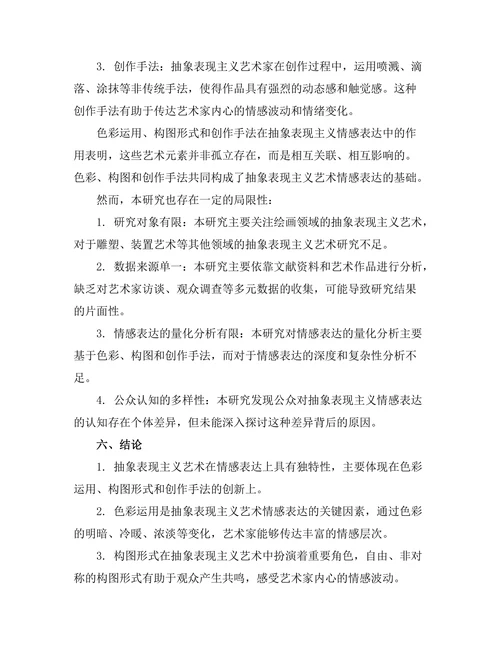 3. 创作手法：抽象表现主义艺术家在创作过程中，运用喷溅、滴落、涂抹等非传统手法，使得作品具有强烈的动态感和触觉感。这种创作手法有助于传达艺术家内心的情感波动和情绪变化。

色彩运用、构图形式和创作手法在抽象表现主义情感表达中的作用表明，这些艺术元素并非孤立存在，而是相互关联、相互影响的。色彩、构图和创作手法共同构成了抽象表现主义艺术情感表达的基础。

然而，本研究也存在一定的局限性：

1. 研究对象有限：本研究主要关注绘画领域的抽象表现主义艺术，对于雕塑、装置艺术等其他领域的抽象表现主义艺术研究不足。

2. 数据来源单一：本研究主要依靠文献资料和艺术作品进行分析，缺乏对艺术家访谈、观众调查等多元数据的收集，可能导致研究结果的片面性。

3. 情感表达的量化分析有限：本研究对情感表达的量化分析主要基于色彩、构图和创作手法，而对于情感表达的深度和复杂性分析不足。

4. 公众认知的多样性：本研究发现公众对抽象表现主义情感表达的认知存在个体差异，但未能深入探讨这种差异背后的原因。

六、结论

1. 抽象表现主义艺术在情感表达上具有独特性，主要体现在色彩运用、构图形式和创作手法的创新上。

2. 色彩运用是抽象表现主义艺术情感表达的关键因素，通过色彩的明暗、冷暖、浓淡等变化，艺术家能够传达丰富的情感层次。

3. 构图形式在抽象表现主义艺术中扮演着重要角色，自由、非对称的构图形式有助于观众产生共鸣，感受艺术家内心的情感波动。